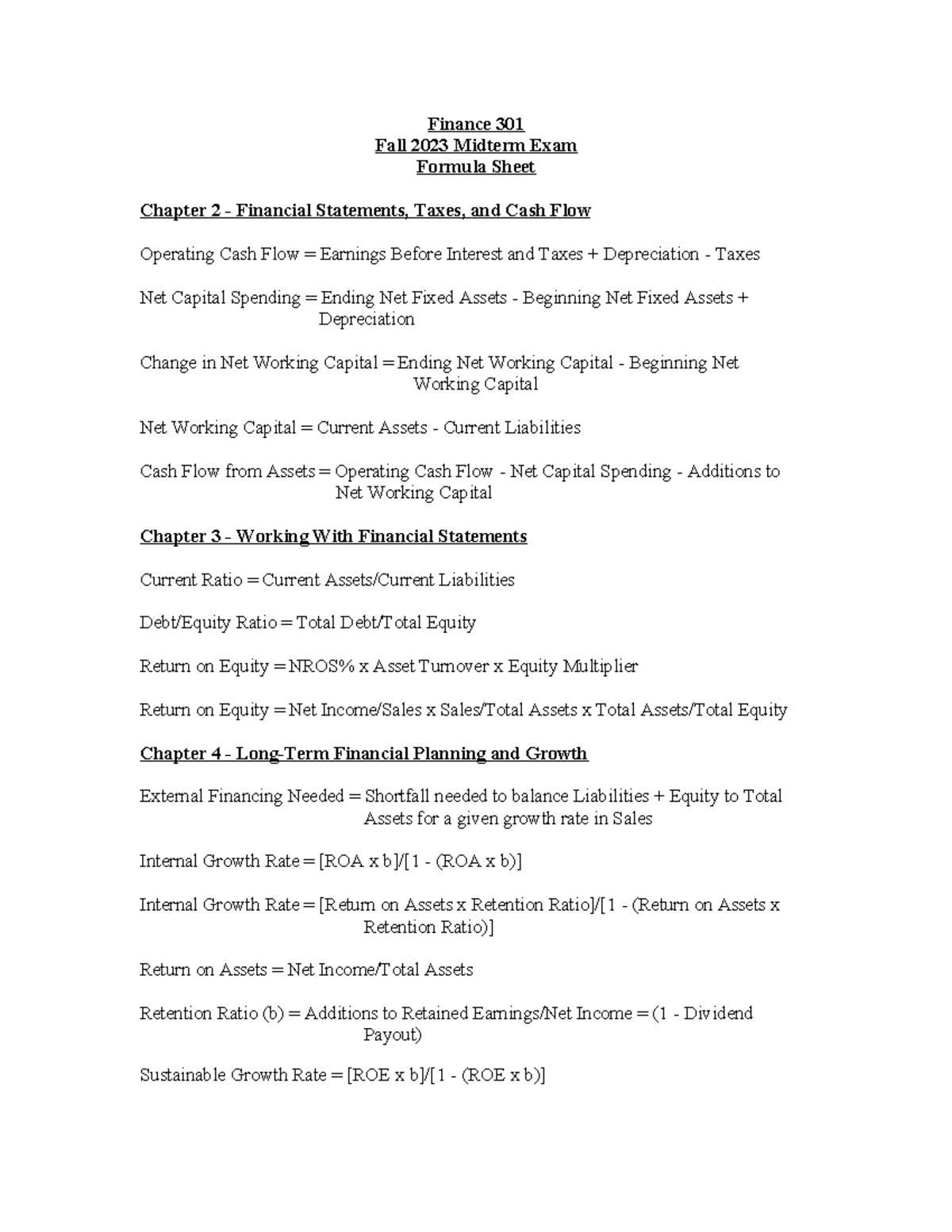 Finance 301
Fall 2023 Midterm Exam
Formula Sheet

Chapter 2 - Financial Statements, Taxes, and Cash Flow

Operating Cash Flow = Earnings Before Interest and Taxes + Depreciation - Taxes

Net Capital Spending = Ending Net Fixed Assets - Beginning Net Fixed Assets + Depreciation

Change in Net Working Capital = Ending Net Working Capital - Beginning Net Working Capital

Net Working Capital = Current Assets - Current Liabilities

Cash Flow from Assets = Operating Cash Flow - Net Capital Spending - Additions to Net Working Capital

Chapter 3 - Working With Financial Statements

Current Ratio = Current Assets/Current Liabilities

Debt/Equity Ratio = Total Debt/Total Equity

Return on Equity = NROS% x Asset Turnover x Equity Multiplier

Return on Equity = Net Income/Sales x Sales/Total Assets x Total Assets/Total Equity

Chapter 4 - Long-Term Financial Planning and Growth

External Financing Needed = Shortfall needed to balance Liabilities + Equity to Total Assets for a given growth rate in Sales

Internal Growth Rate = [ROA x b]/[1 - (ROA x b)]

Internal Growth Rate = [Return on Assets x Retention Ratio]/[1 - (Return on Assets x Retention Ratio)]

Return on Assets = Net Income/Total Assets

Retention Ratio (b) = Additions to Retained Earnings/Net Income = (1 - Dividend Payout)

Sustainable Growth Rate = [ROE x b]/[1 - (ROE x b)]